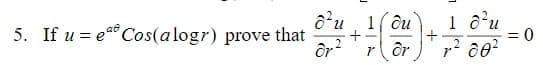 5. If $u = e^{a\theta} Cos(a \log r)$ prove that $\frac{\partial^2 u}{\partial r^2} + \frac{1}{r}\left(\frac{\partial u}{\partial r}\right) + \frac{1}{r^2}\frac{\partial^2 u}{\partial \theta^2} = 0$